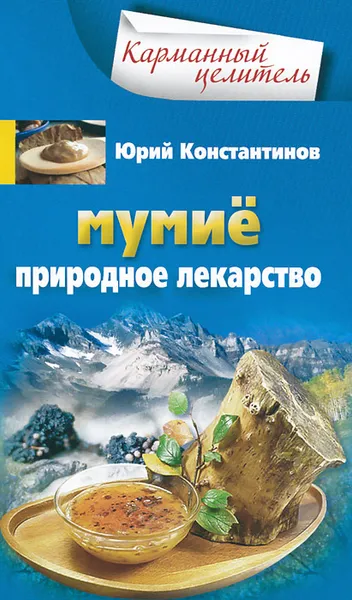 Карманный целитель

Юрий Константинов

мумиё
природное лекарство